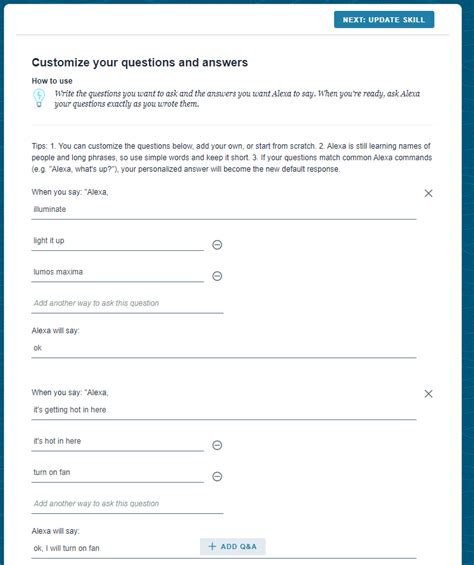 NEXT: UPDATE SKILL

Customize your questions and answers

How to use

Write the questions you want to ask and the answers you want Alexa to say. When you're ready, ask Alexa your questions exactly as you wrote them.

Tips: 1. You can customize the questions below, add your own, or start from scratch. 2. Alexa is still learning names of people and long phrases, so use simple words and keep it short. 3. If your questions match common Alexa commands (e.g. "Alexa, what's up?"), your personalized answer will become the new default response.

When you say: "Alexa,

illuminate

light it up

lumos maxima

Add another way to ask this question

Alexa will say:

ok

When you say: "Alexa,

it's getting hot in here

it's hot in here

turn on fan

Add another way to ask this question

Alexa will say:

ok, I will turn on fan

+ ADD Q&A